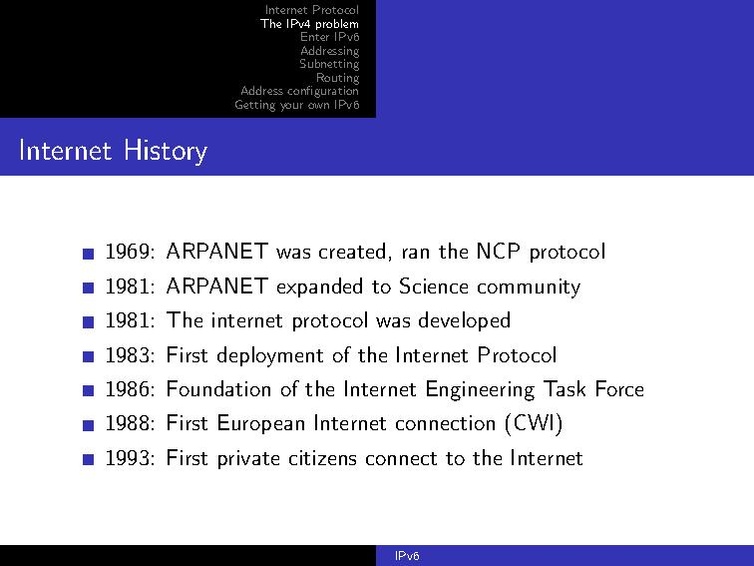 Internet Protocol
The IPv4 problem
Enter IPv6
Addressing
Subnetting
Routing
Address configuration
Getting your own IPv6

Internet History

- 1969: ARPANET was created, ran the NCP protocol
- 1981: ARPANET expanded to Science community
- 1981: The internet protocol was developed
- 1983: First deployment of the Internet Protocol
- 1986: Foundation of the Internet Engineering Task Force
- 1988: First European Internet connection (CWI)
- 1993: First private citizens connect to the Internet

IPv6